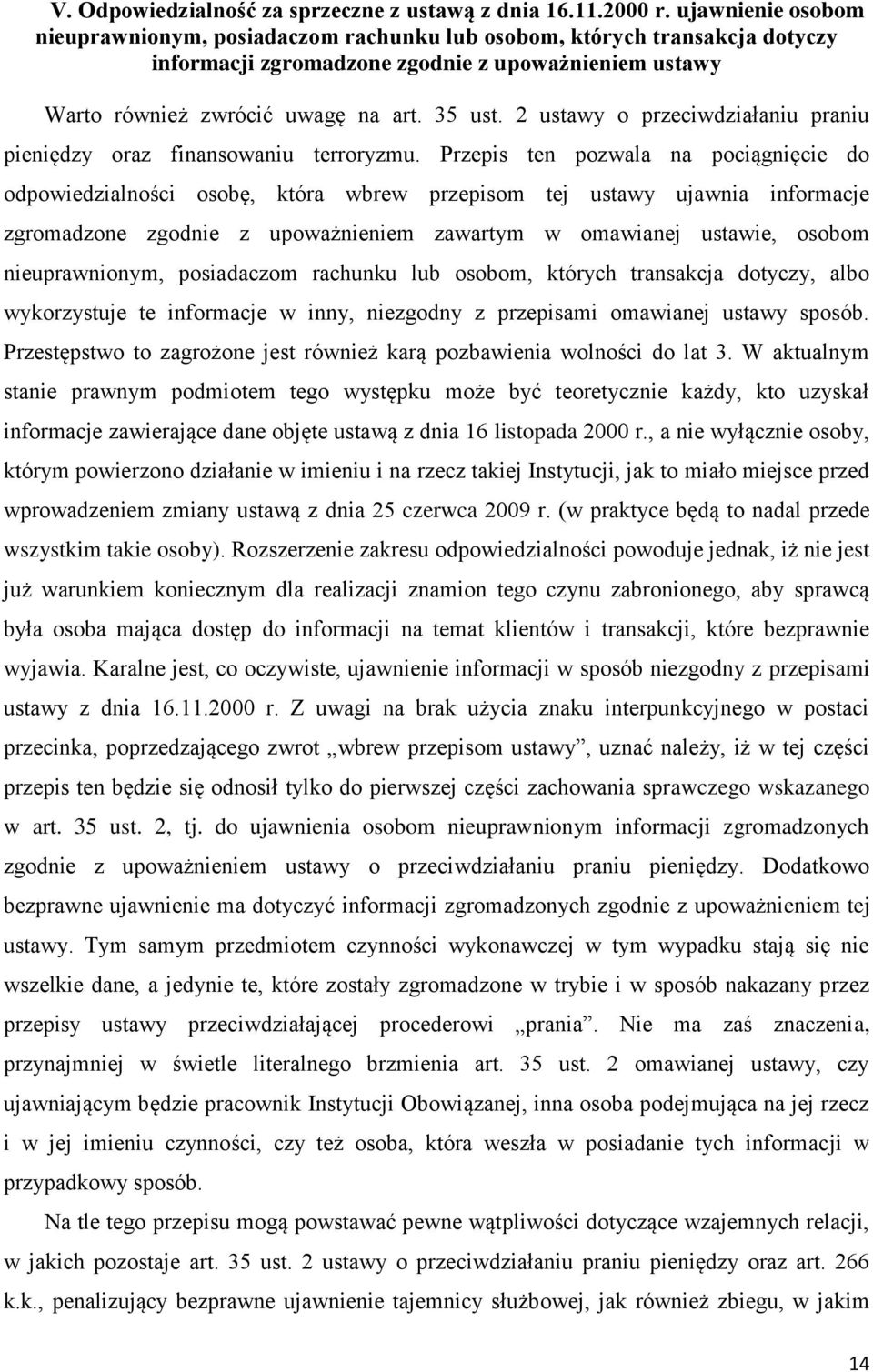 V. Odpowiedzialność za sprzeczne z ustawą z dnia 16.11.2000 r. ujawnienie osobom nieuprawnionym, posiadaczom rachunku lub osobom, których transakcja dotyczy informacji zgromadzone zgodnie z upoważnieniem ustawy

Warto również zwrócić uwagę na art. 35 ust. 2 ustawy o przeciwdziałaniu praniu pieniędzy oraz finansowaniu terroryzmu. Przepis ten pozwala na pociągnięcie do odpowiedzialności osobę, która wbrew przepisom tej ustawy ujawnia informacje zgromadzone zgodnie z upoważnieniem zawartym w omawianej ustawie, osobom nieuprawnionym, posiadaczom rachunku lub osobom, których transakcja dotyczy, albo wykorzystuje te informacje w inny, niezgodny z przepisami omawianej ustawy sposób. Przestępstwo to zagrożone jest również karą pozbawienia wolności do lat 3. W aktualnym stanie prawnym podmiotem tego występku może być teoretycznie każdy, kto uzyskał informacje zawierające dane objęte ustawą z dnia 16 listopada 2000 r., a nie wyłącznie osoby, którym powierzono działanie w imieniu i na rzecz takiej Instytucji, jak to miało miejsce przed wprowadzeniem zmiany ustawą z dnia 25 czerwca 2009 r. (w praktyce będą to nadal przede wszystkim takie osoby). Rozszerzenie zakresu odpowiedzialności powoduje jednak, iż nie jest już warunkiem koniecznym dla realizacji znamion tego czynu zabronionego, aby sprawcą była osoba mająca dostęp do informacji na temat klientów i transakcji, które bezprawnie wyjawia. Karalne jest, co oczywiste, ujawnienie informacji w sposób niezgodny z przepisami ustawy z dnia 16.11.2000 r. Z uwagi na brak użycia znaku interpunkcyjnego w postaci przecinka, poprzedzającego zwrot „wbrew przepisom ustawy”, uznać należy, iż w tej części przepis ten będzie się odnosił tylko do pierwszej części zachowania sprawczego wskazanego w art. 35 ust. 2, tj. do ujawnienia osobom nieuprawnionym informacji zgromadzonych zgodnie z upoważnieniem ustawy o przeciwdziałaniu praniu pieniędzy. Dodatkowo bezprawne ujawnienie ma dotyczyć informacji zgromadzonych zgodnie z upoważnieniem tej ustawy. Tym samym przedmiotem czynności wykonawczej w tym wypadku stają się nie wszelkie dane, a jedynie te, które zostały zgromadzone w trybie i w sposób nakazany przez przepisy ustawy przeciwdziałającej procederowi „prania”. Nie ma zaś znaczenia, przynajmniej w świetle literalnego brzmienia art. 35 ust. 2 omawianej ustawy, czy ujawniającym będzie pracownik Instytucji Obowiązanej, inna osoba podejmująca na jej rzecz i w jej imieniu czynności, czy też osoba, która weszła w posiadanie tych informacji w przypadkowy sposób.

Na tle tego przepisu mogą powstawać pewne wątpliwości dotyczące wzajemnych relacji, w jakich pozostaje art. 35 ust. 2 ustawy o przeciwdziałaniu praniu pieniędzy oraz art. 266 k.k., penalizujący bezprawne ujawnienie tajemnicy służbowej, jak również zbiegu, w jakim

14